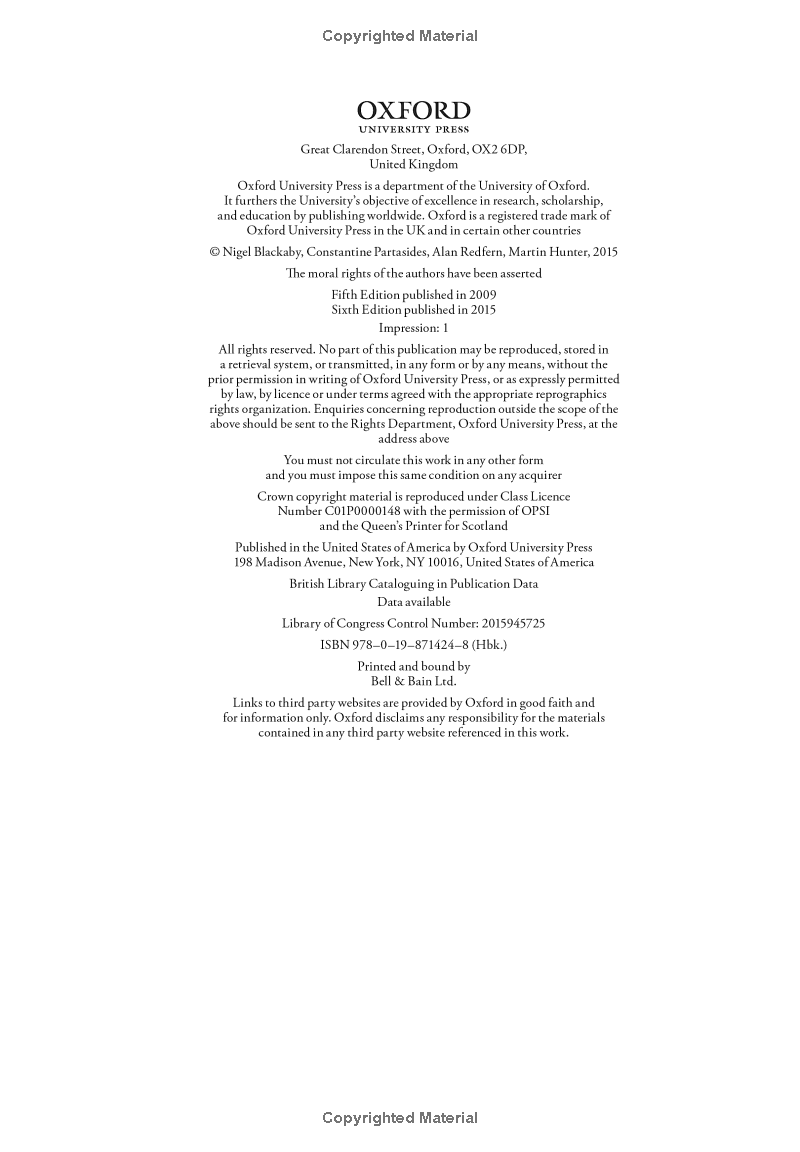 Copyrighted Material

OXFORD
UNIVERSITY PRESS

Great Clarendon Street, Oxford, OX2 6DP, United Kingdom

Oxford University Press is a department of the University of Oxford. It furthers the University's objective of excellence in research, scholarship, and education by publishing worldwide. Oxford is a registered trade mark of Oxford University Press in the UK and in certain other countries

© Nigel Blackaby, Constantine Partasides, Alan Redfern, Martin Hunter, 2015

The moral rights of the authors have been asserted

Fifth Edition published in 2009
Sixth Edition published in 2015

Impression: 1

All rights reserved. No part of this publication may be reproduced, stored in a retrieval system, or transmitted, in any form or by any means, without the prior permission in writing of Oxford University Press, or as expressly permitted by law, by licence or under terms agreed with the appropriate reprographics rights organization. Enquiries concerning reproduction outside the scope of the above should be sent to the Rights Department, Oxford University Press, at the address above

You must not circulate this work in any other form and you must impose this same condition on any acquirer

Crown copyright material is reproduced under Class Licence Number C01P0000148 with the permission of OPSI and the Queen's Printer for Scotland

Published in the United States of America by Oxford University Press
198 Madison Avenue, New York, NY 10016, United States of America

British Library Cataloguing in Publication Data
Data available

Library of Congress Control Number: 2015945725

ISBN 978–0–19–871424–8 (Hbk.)

Printed and bound by
Bell & Bain Ltd.

Links to third party websites are provided by Oxford in good faith and for information only. Oxford disclaims any responsibility for the materials contained in any third party website referenced in this work.

Copyrighted Material